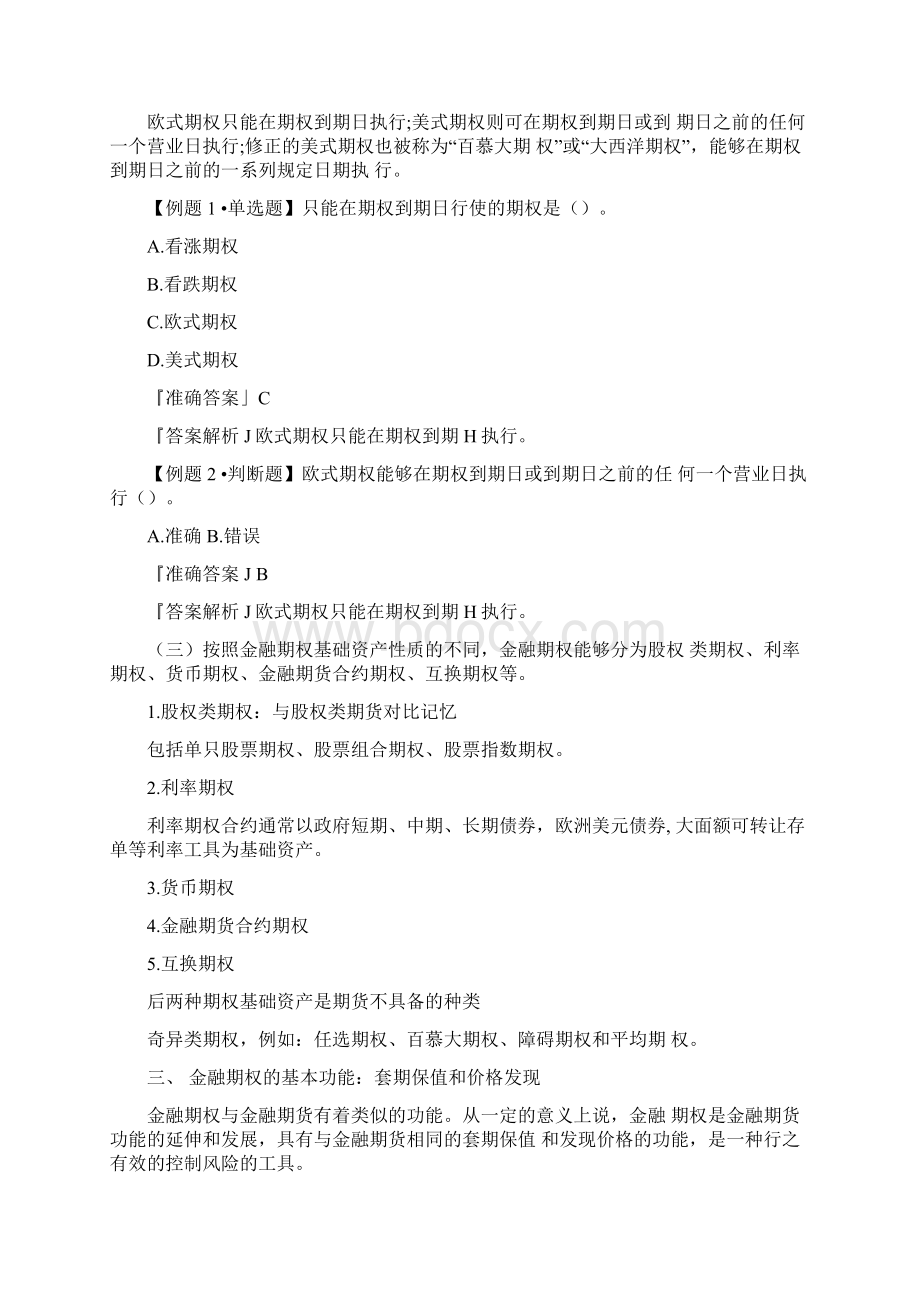 欧式期权只能在期权到期日执行;美式期权则可在期权到期日或到 期日之前的任何一个营业日执行;修正的美式期权也被称为“百慕大期 权”或“大西洋期权”，能够在期权到期日之前的一系列规定日期执 行。

【例题 1 •单选题】只能在期权到期日行使的期权是（）。

A.看涨期权

B.看跌期权

C.欧式期权

D.美式期权

『准确答案」C

『答案解析 J 欧式期权只能在期权到期 H 执行。

【例题 2 •判断题】欧式期权能够在期权到期日或到期日之前的任 何一个营业日执行（）。

A.准确 B.错误

『准确答案 J B

『答案解析 J 欧式期权只能在期权到期 H 执行。

（三）按照金融期权基础资产性质的不同，金融期权能够分为股权 类期权、利率期权、货币期权、金融期货合约期权、互换期权等。

1.股权类期权：与股权类期货对比记忆

包括单只股票期权、股票组合期权、股票指数期权。

2.利率期权

利率期权合约通常以政府短期、中期、长期债券，欧洲美元债券, 大面额可转让存单等利率工具为基础资产。

3.货币期权

4.金融期货合约期权

5.互换期权

后两种期权基础资产是期货不具备的种类

奇异类期权，例如：任选期权、百慕大期权、障碍期权和平均期 权。

三、 金融期权的基本功能：套期保值和价格发现

金融期权与金融期货有着类似的功能。从一定的意义上说，金融 期权是金融期货功能的延伸和发展，具有与金融期货相同的套期保值 和发现价格的功能，是一种行之有效的控制风险的工具。